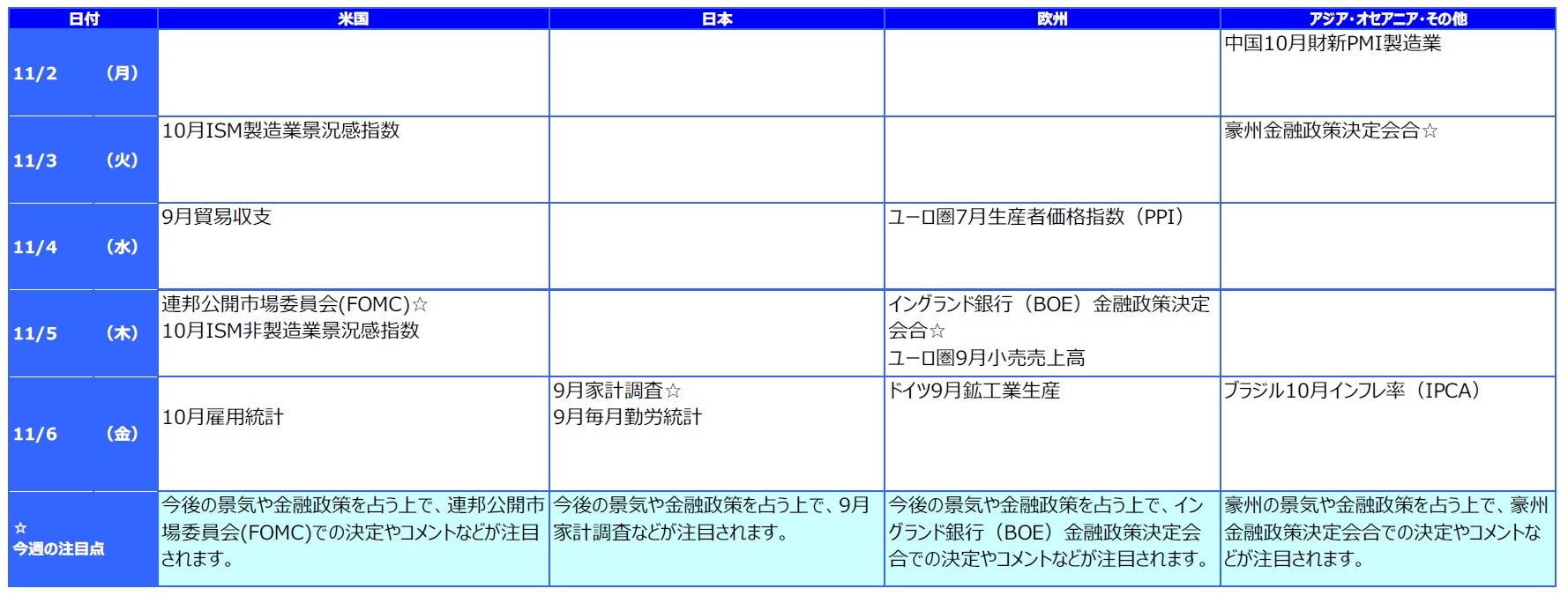 | 日付 | 米国 | 日本 | 欧州 | アジア・オセアニア・その他 |
|---|---|---|---|---|
| 11/2 (月) | | | | 中国10月財新PMI製造業 |
| 11/3 (火) | 10月ISM製造業景況感指数 | | | 豪州金融政策決定会合☆ |
| 11/4 (水) | 9月貿易収支 | | ユーロ圏7月生産者価格指数（PPI） | |
| 11/5 (木) | 連邦公開市場委員会(FOMC)☆ 10月ISM非製造業景況感指数 | | イングランド銀行（BOE）金融政策決定会合☆ ユーロ圏9月小売売上高 | |
| 11/6 (金) | 10月雇用統計 | 9月家計調査☆ 9月毎月勤労統計 | ドイツ9月鉱工業生産 | ブラジル10月インフレ率（IPCA） |
| ☆ 今週の注目点 | 今後の景気や金融政策を占う上で、連邦公開市場委員会(FOMC)での決定やコメントなどが注目されます。 | 今後の景気や金融政策を占う上で、9月家計調査などが注目されます。 | 今後の景気や金融政策を占う上で、イングランド銀行（BOE）金融政策決定会合での決定やコメントなどが注目されます。 | 豪州の景気や金融政策を占う上で、豪州金融政策決定会合での決定やコメントなどが注目されます。 |